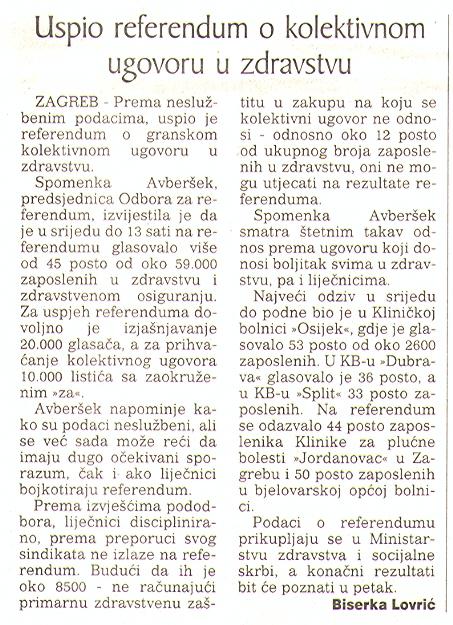 Uspio referendum o kolektivnom ugovoru u zdravstvu

ZAGREB - Prema neslužbenim podacima, uspio je referendum o granskom kolektivnom ugovoru u zdravstvu.

Spomenka Avberšek, predsjednica Odbora za referendum, izvijestila je da je u srijedu do 13 sati na referendumu glasovalo više od 45 posto od oko 59.000 zaposlenih u zdravstvu i zdravstvenom osiguranju. Za uspjeh referenduma dovoljno je izjašnjavanje 20.000 glasača, a za prihvaćanje kolektivnog ugovora 10.000 listića sa zaokruženim »za«.

Avberšek napominje kako su podaci neslužbeni, ali se već sada može reći da imaju dugo očekivani sporazum, čak i ako liječnici bojkotiraju referendum.

Prema izvješćima pododbora, liječnici disciplinirano, prema preporuci svog sindikata ne izlaze na referendum. Budući da ih je oko 8500 - ne računajući primarnu zdravstvenu zaštitu u zakupu na koju se kolektivni ugovor ne odnosi - odnosno oko 12 posto od ukupnog broja zaposlenih u zdravstvu, oni ne mogu utjecati na rezultate referenduma.

Spomenka Avberšek smatra štetnim takav odnos prema ugovoru koji donosi boljitak svima u zdravstvu, pa i liječnicima.

Najveći odziv u srijedu do podne bio je u Kliničkoj bolnici »Osijek«, gdje je glasovalo 53 posto od oko 2600 zaposlenih. U KB-u »Dubrava« glasovalo je 36 posto, a u KB-u »Split« 33 posto zaposlenih. Na referendum se odazvalo 44 posto zaposlenika Klinike za plućne bolesti »Jordanovac« u Zagrebu i 50 posto zaposlenih u bjelovarskoj općoj bolnici.

Podaci o referendumu prikupljaju se u Ministarstvu zdravstva i socijalne skrbi, a konačni rezultati bit će poznati u petak.

Biserka Lovrić